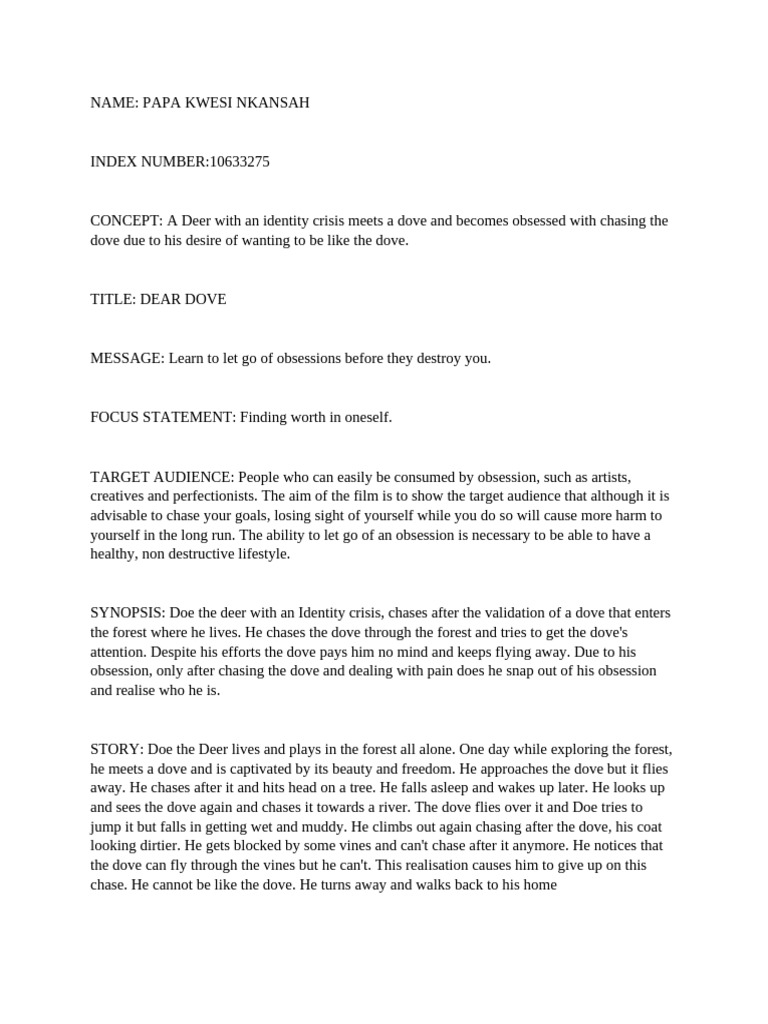 NAME: PAPA KWESI NKANSAH

INDEX NUMBER:10633275

CONCEPT: A Deer with an identity crisis meets a dove and becomes obsessed with chasing the dove due to his desire of wanting to be like the dove.

TITLE: DEAR DOVE

MESSAGE: Learn to let go of obsessions before they destroy you.

FOCUS STATEMENT: Finding worth in oneself.

TARGET AUDIENCE: People who can easily be consumed by obsession, such as artists, creatives and perfectionists. The aim of the film is to show the target audience that although it is advisable to chase your goals, losing sight of yourself while you do so will cause more harm to yourself in the long run. The ability to let go of an obsession is necessary to be able to have a healthy, non destructive lifestyle.

SYNOPSIS: Doe the deer with an Identity crisis, chases after the validation of a dove that enters the forest where he lives. He chases the dove through the forest and tries to get the dove's attention. Despite his efforts the dove pays him no mind and keeps flying away. Due to his obsession, only after chasing the dove and dealing with pain does he snap out of his obsession and realise who he is.

STORY: Doe the Deer lives and plays in the forest all alone. One day while exploring the forest, he meets a dove and is captivated by its beauty and freedom. He approaches the dove but it flies away. He chases after it and hits head on a tree. He falls asleep and wakes up later. He looks up and sees the dove again and chases it towards a river. The dove flies over it and Doe tries to jump it but falls in getting wet and muddy. He climbs out again chasing after the dove, his coat looking dirtier. He gets blocked by some vines and can't chase after it anymore. He notices that the dove can fly through the vines but he can't. This realisation causes him to give up on this chase. He cannot be like the dove. He turns away and walks back to his home